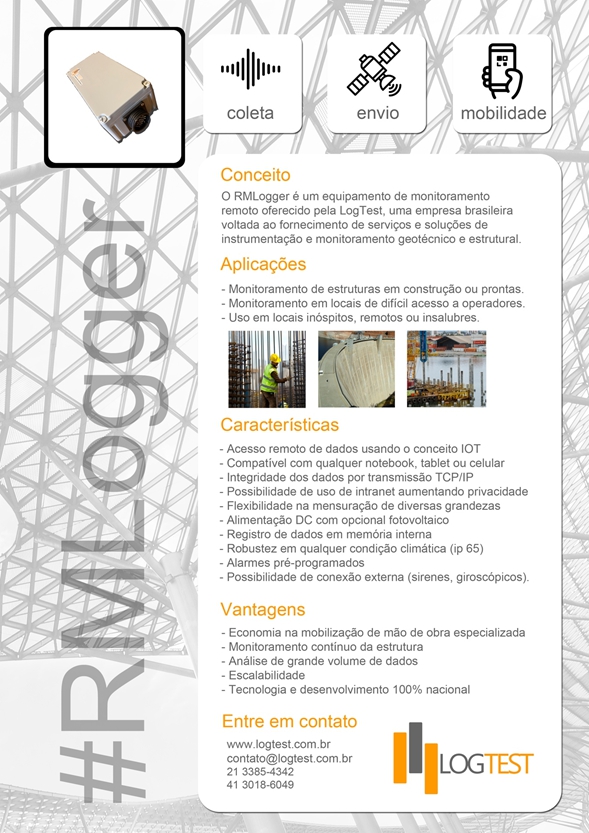 #RMLogger

coleta

envio

mobilidade

Conceito

O RMLogger é um equipamento de monitoramento remoto oferecido pela LogTest, uma empresa brasileira voltada ao fornecimento de serviços e soluções de instrumentação e monitoramento geotécnico e estrutural.

Aplicações

- Monitoramento de estruturas em construção ou prontas.
- Monitoramento em locais de difícil acesso a operadores.
- Uso em locais inóspitos, remotos ou insalubres.

Características

- Acesso remoto de dados usando o conceito IOT
- Compatível com qualquer notebook, tablet ou celular
- Integridade dos dados por transmissão TCP/IP
- Possibilidade de uso de intranet aumentando privacidade
- Flexibilidade na mensuração de diversas grandezas
- Alimentação DC com opcional fotovoltaico
- Registro de dados em memória interna
- Robustez em qualquer condição climática (ip 65)
- Alarmes pré-programados
- Possibilidade de conexão externa (sirenes, giroscópicos).

Vantagens

- Economia na mobilização de mão de obra especializada
- Monitoramento contínuo da estrutura
- Análise de grande volume de dados
- Escalabilidade
- Tecnologia e desenvolvimento 100% nacional

Entre em contato

www.logtest.com.br
contato@logtest.com.br
21 3385-4342
41 3018-6049

LOGTEST